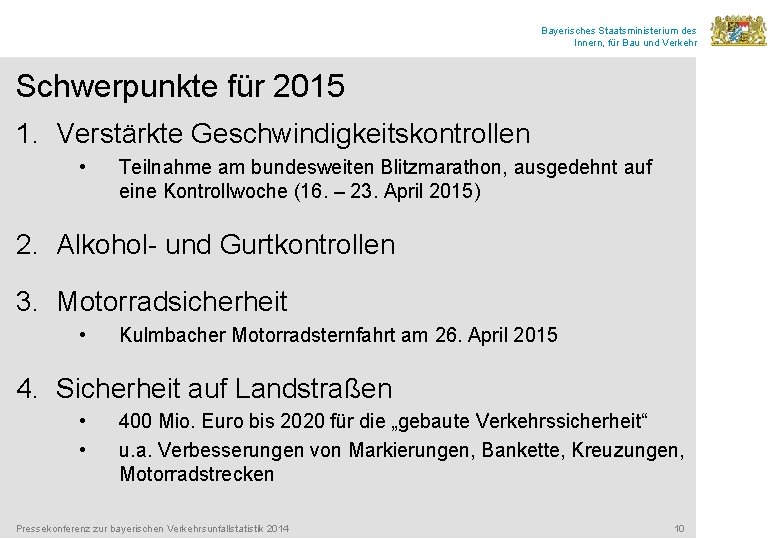 Bayerisches Staatsministerium des Innern, für Bau und Verkehr

Schwerpunkte für 2015

1. Verstärkte Geschwindigkeitskontrollen
• Teilnahme am bundesweiten Blitzmarathon, ausgedehnt auf eine Kontrollwoche (16. – 23. April 2015)

2. Alkohol- und Gurtkontrollen

3. Motorradsicherheit
• Kulmbacher Motorradsternfahrt am 26. April 2015

4. Sicherheit auf Landstraßen
• 400 Mio. Euro bis 2020 für die „gebaute Verkehrssicherheit“
• u.a. Verbesserungen von Markierungen, Bankette, Kreuzungen, Motorradstrecken

Pressekonferenz zur bayerischen Verkehrsunfallstatistik 2014

10